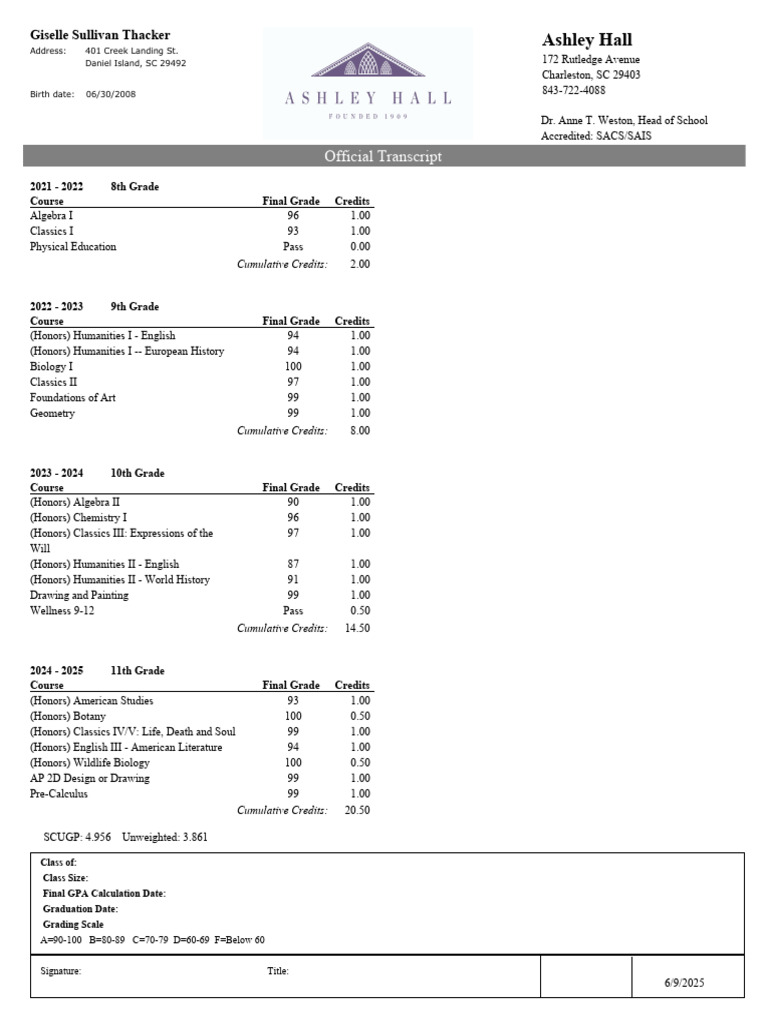 Giselle Sullivan Thacker
Address: 401 Creek Landing St.
Daniel Island, SC 29492

Birth date: 06/30/2008

ASHLEY HALL
FOUNDED 1909

Ashley Hall
172 Rutledge Avenue
Charleston, SC 29403
843-722-4088

Dr. Anne T. Weston, Head of School
Accredited: SACS/SAIS

Official Transcript

2021 - 2022 8th Grade

| Course | Final Grade | Credits |
|---|---|---|
| Algebra I | 96 | 1.00 |
| Classics I | 93 | 1.00 |
| Physical Education | Pass | 0.00 |
| | Cumulative Credits: | 2.00 |

2022 - 2023 9th Grade

| Course | Final Grade | Credits |
|---|---|---|
| (Honors) Humanities I - English | 94 | 1.00 |
| (Honors) Humanities I -- European History | 94 | 1.00 |
| Biology I | 100 | 1.00 |
| Classics II | 97 | 1.00 |
| Foundations of Art | 99 | 1.00 |
| Geometry | 99 | 1.00 |
| | Cumulative Credits: | 8.00 |

2023 - 2024 10th Grade

| Course | Final Grade | Credits |
|---|---|---|
| (Honors) Algebra II | 90 | 1.00 |
| (Honors) Chemistry I | 96 | 1.00 |
| (Honors) Classics III: Expressions of the Will | 97 | 1.00 |
| (Honors) Humanities II - English | 87 | 1.00 |
| (Honors) Humanities II - World History | 91 | 1.00 |
| Drawing and Painting | 99 | 1.00 |
| Wellness 9-12 | Pass | 0.50 |
| | Cumulative Credits: | 14.50 |

2024 - 2025 11th Grade

| Course | Final Grade | Credits |
|---|---|---|
| (Honors) American Studies | 93 | 1.00 |
| (Honors) Botany | 100 | 0.50 |
| (Honors) Classics IV/V: Life, Death and Soul | 99 | 1.00 |
| (Honors) English III - American Literature | 94 | 1.00 |
| (Honors) Wildlife Biology | 100 | 0.50 |
| AP 2D Design or Drawing | 99 | 1.00 |
| Pre-Calculus | 99 | 1.00 |
| | Cumulative Credits: | 20.50 |

SCUGP: 4.956 Unweighted: 3.861

Class of:
Class Size:
Final GPA Calculation Date:
Graduation Date:
Grading Scale
A=90-100 B=80-89 C=70-79 D=60-69 F=Below 60

Signature: Title: 6/9/2025